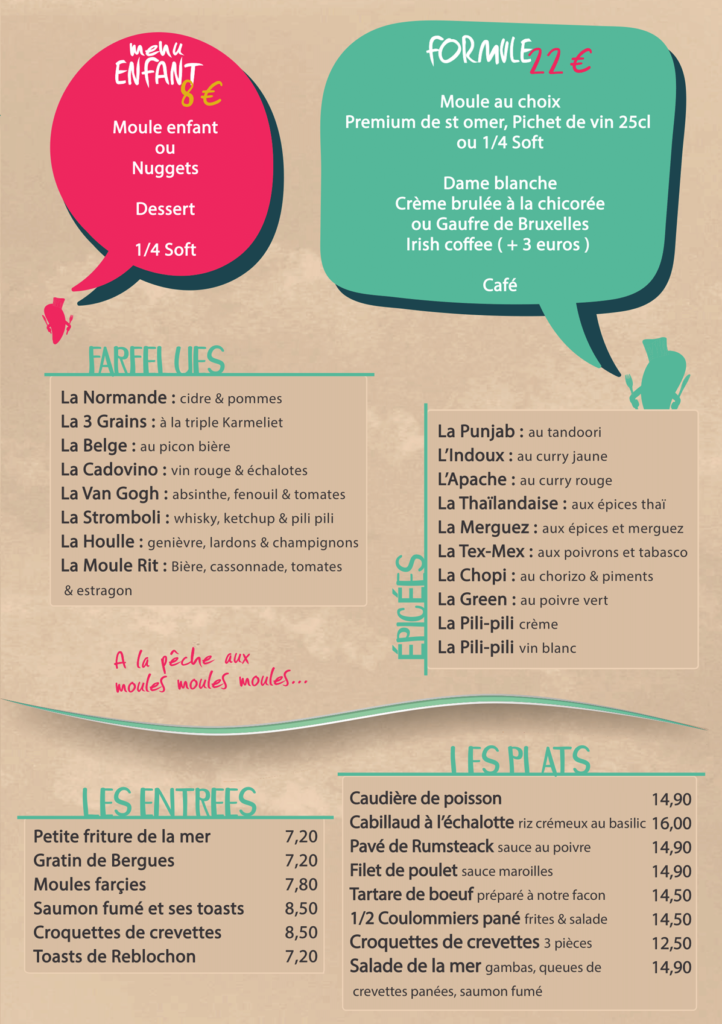 menu ENFANT 8 €

Moule enfant
ou
Nuggets

Dessert

1/4 Soft

FORMULE 22 €

Moule au choix
Premium de st omer, Pichet de vin 25cl ou 1/4 Soft

Dame blanche
Crème brulée à la chicorée
ou Gaufre de Bruxelles
Irish coffee ( + 3 euros )

Café

FARFELUES

La Normande : cidre & pommes
La 3 Grains : à la triple Karmeliet
La Belge : au picon bière
La Cadovino : vin rouge & échalotes
La Van Gogh : absinthe, fenouil & tomates
La Stromboli : whisky, ketchup & pili pili
La Houlle : genièvre, lardons & champignons
La Moule Rit : Bière, cassonnade, tomates & estragon

ÉPICÉES

La Punjab : au tandoori
L'Indoux : au curry jaune
L'Apache : au curry rouge
La Thaïlandaise : aux épices thaï
La Merguez : aux épices et merguez
La Tex-Mex : aux poivrons et tabasco
La Chopi : au chorizo & piments
La Green : au poivre vert
La Pili-pili crème
La Pili-pili vin blanc

A la pêche aux moules moules moules...

LES ENTREES

| | |
|---|---|
| Petite friture de la mer | 7,20 |
| Gratin de Bergues | 7,20 |
| Moules farçies | 7,80 |
| Saumon fumé et ses toasts | 8,50 |
| Croquettes de crevettes | 8,50 |
| Toasts de Reblochon | 7,20 |

LES PLATS

| | |
|---|---|
| Caudière de poisson | 14,90 |
| Cabillaud à l'échalotte riz crémeux au basilic | 16,00 |
| Pavé de Rumsteack sauce au poivre | 14,90 |
| Filet de poulet sauce maroilles | 14,90 |
| Tartare de boeuf préparé à notre facon | 14,50 |
| 1/2 Coulommiers pané frites & salade | 14,50 |
| Croquettes de crevettes 3 pièces | 12,50 |
| Salade de la mer gambas, queues de crevettes panées, saumon fumé | 14,90 |